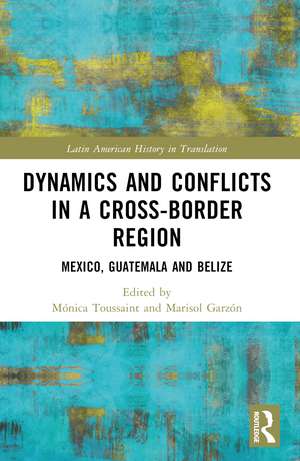 Latin American History in Translation

DYNAMICS AND CONFLICTS IN A CROSS-BORDER REGION

MEXICO, GUATEMALA AND BELIZE

Edited by
Mónica Toussaint and Marisol Garzón

ROUTLEDGE